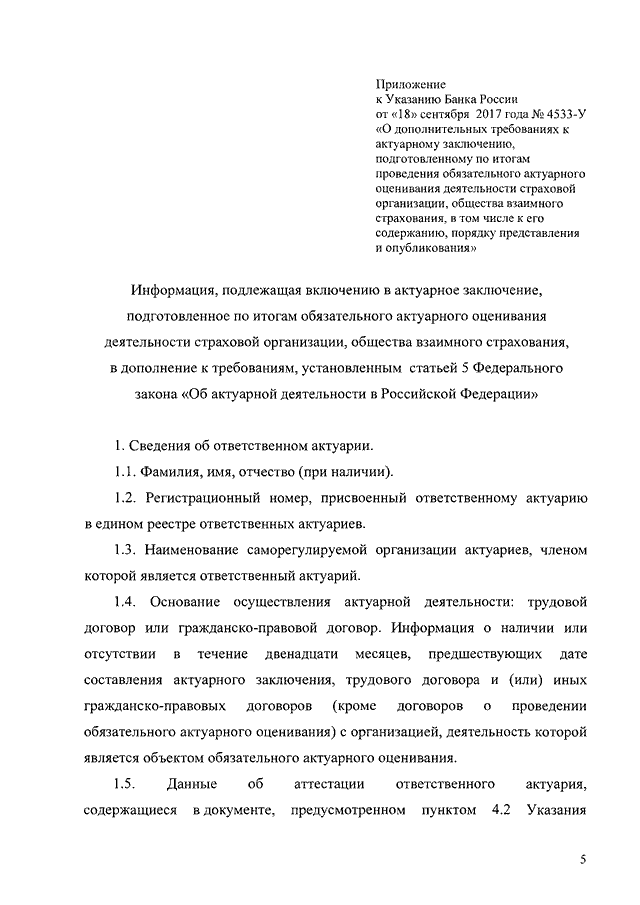 Приложение
к Указанию Банка России
от «18» сентября 2017 года № 4533-У
«О дополнительных требованиях к актуарному заключению, подготовленному по итогам проведения обязательного актуарного оценивания деятельности страховой организации, общества взаимного страхования, в том числе к его содержанию, порядку представления и опубликования»

Информация, подлежащая включению в актуарное заключение, подготовленное по итогам обязательного актуарного оценивания деятельности страховой организации, общества взаимного страхования, в дополнение к требованиям, установленным статьей 5 Федерального закона «Об актуарной деятельности в Российской Федерации»

1. Сведения об ответственном актуарии.

1.1. Фамилия, имя, отчество (при наличии).

1.2. Регистрационный номер, присвоенный ответственному актуарию в едином реестре ответственных актуариев.

1.3. Наименование саморегулируемой организации актуариев, членом которой является ответственный актуарий.

1.4. Основание осуществления актуарной деятельности: трудовой договор или гражданско-правовой договор. Информация о наличии или отсутствии в течение двенадцати месяцев, предшествующих дате составления актуарного заключения, трудового договора и (или) иных гражданско-правовых договоров (кроме договоров о проведении обязательного актуарного оценивания) с организацией, деятельность которой является объектом обязательного актуарного оценивания.

1.5. Данные об аттестации ответственного актуария, содержащиеся в документе, предусмотренном пунктом 4.2 Указания

5